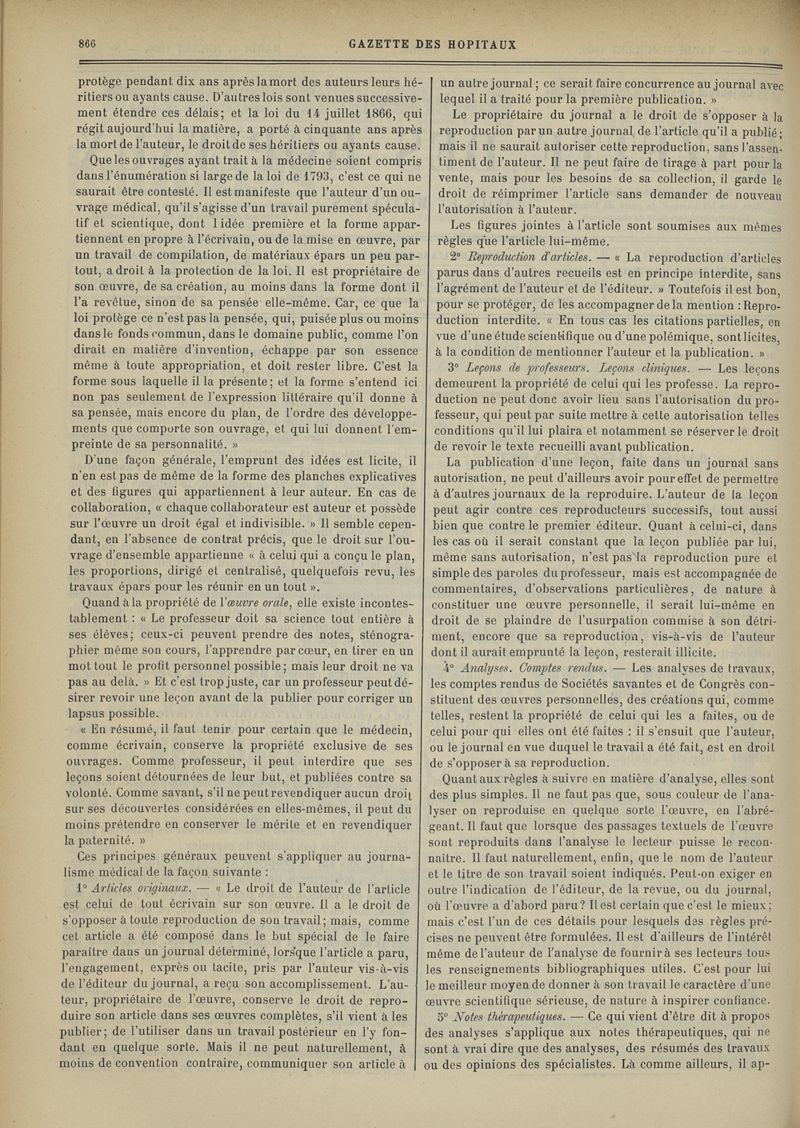 866 GAZETTE DES HOPITAUX

protège pendant dix ans après la mort des auteurs leurs héritiers ou ayants cause. D'autres lois sont venues successivement étendre ces délais; et la loi du 14 juillet 1866, qui régit aujourd'hui la matière, a porté à cinquante ans après la mort de l'auteur, le droit de ses héritiers ou ayants cause.

Que les ouvrages ayant trait à la médecine soient compris dans l'énumération si large de la loi de 1793, c'est ce qui ne saurait être contesté. Il est manifeste que l'auteur d'un ouvrage médical, qu'il s'agisse d'un travail purement spéculatif et scientique, dont l idée première et la forme appartiennent en propre à l'écrivain, ou de la mise en œuvre, par un travail de compilation, de matériaux épars un peu partout, a droit à la protection de la loi. Il est propriétaire de son œuvre, de sa création, au moins dans la forme dont il l'a revêtue, sinon de sa pensée elle-même. Car, ce que la loi protège ce n'est pas la pensée, qui, puisée plus ou moins dans le fonds commun, dans le domaine public, comme l'on dirait en matière d'invention, échappe par son essence même à toute appropriation, et doit rester libre. C'est la forme sous laquelle il la présente; et la forme s'entend ici non pas seulement de l'expression littéraire qu'il donne à sa pensée, mais encore du plan, de l'ordre des développements que comporte son ouvrage, et qui lui donnent l'empreinte de sa personnalité. »

D'une façon générale, l'emprunt des idées est licite, il n'en est pas de même de la forme des planches explicatives et des figures qui appartiennent à leur auteur. En cas de collaboration, « chaque collaborateur est auteur et possède sur l'œuvre un droit égal et indivisible. » Il semble cependant, en l'absence de contrat précis, que le droit sur l'ouvrage d'ensemble appartienne « à celui qui a conçu le plan, les proportions, dirigé et centralisé, quelquefois revu, les travaux épars pour les réunir en un tout ».

Quand à la propriété de l'œuvre orale, elle existe incontestablement : « Le professeur doit sa science tout entière à ses élèves; ceux-ci peuvent prendre des notes, sténographier même son cours, l'apprendre par cœur, en tirer en un mot tout le profit personnel possible; mais leur droit ne va pas au delà. » Et c'est trop juste, car un professeur peut désirer revoir une leçon avant de la publier pour corriger un lapsus possible.

« En résumé, il faut tenir pour certain que le médecin, comme écrivain, conserve la propriété exclusive de ses ouvrages. Comme professeur, il peut interdire que ses leçons soient détournées de leur but, et publiées contre sa volonté. Comme savant, s'il ne peut revendiquer aucun droit sur ses découvertes considérées en elles-mêmes, il peut du moins prétendre en conserver le mérite et en revendiquer la paternité. »

Ces principes généraux peuvent s'appliquer au journalisme médical de la façon suivante :

1° Articles originaux. — « Le droit de l'auteur de l'article est celui de tout écrivain sur son œuvre. Il a le droit de s'opposer à toute reproduction de son travail; mais, comme cet article a été composé dans le but spécial de le faire paraître dans un journal déterminé, lorsque l'article a paru, l'engagement, exprès ou tacite, pris par l'auteur vis-à-vis de l'éditeur du journal, a reçu son accomplissement. L'auteur, propriétaire de l'œuvre, conserve le droit de reproduire son article dans ses œuvres complètes, s'il vient à les publier; de l'utiliser dans un travail postérieur en l'y fondant en quelque sorte. Mais il ne peut naturellement, à moins de convention contraire, communiquer son article à un autre journal; ce serait faire concurrence au journal avec lequel il a traité pour la première publication. »

Le propriétaire du journal a le droit de s'opposer à la reproduction par un autre journal de l'article qu'il a publié; mais il ne saurait autoriser cette reproduction, sans l'assentiment de l'auteur. Il ne peut faire de tirage à part pour la vente, mais pour les besoins de sa collection, il garde le droit de réimprimer l'article sans demander de nouveau l'autorisation à l'auteur.

Les figures jointes à l'article sont soumises aux mêmes règles que l'article lui-même.

2° Reproduction d'articles. — « La reproduction d'articles parus dans d'autres recueils est en principe interdite, sans l'agrément de l'auteur et de l'éditeur. » Toutefois il est bon, pour se protéger, de les accompagner de la mention : Reproduction interdite. « En tous cas les citations partielles, en vue d'une étude scientifique ou d'une polémique, sont licites, à la condition de mentionner l'auteur et la publication. »

3° Leçons de professeurs. Leçons cliniques. — Les leçons demeurent la propriété de celui qui les professe. La reproduction ne peut donc avoir lieu sans l'autorisation du professeur, qui peut par suite mettre à cette autorisation telles conditions qu'il lui plaira et notamment se réserver le droit de revoir le texte recueilli avant publication.

La publication d'une leçon, faite dans un journal sans autorisation, ne peut d'ailleurs avoir pour effet de permettre à d'autres journaux de la reproduire. L'auteur de la leçon peut agir contre ces reproducteurs successifs, tout aussi bien que contre le premier éditeur. Quant à celui-ci, dans les cas où il serait constant que la leçon publiée par lui, même sans autorisation, n'est pas la reproduction pure et simple des paroles du professeur, mais est accompagnée de commentaires, d'observations particulières, de nature à constituer une œuvre personnelle, il serait lui-même en droit de se plaindre de l'usurpation commise à son détriment, encore que sa reproduction, vis-à-vis de l'auteur dont il aurait emprunté la leçon, resterait illicite.

4° Analyses. Comptes rendus. — Les analyses de travaux, les comptes rendus de Sociétés savantes et de Congrès constituent des œuvres personnelles, des créations qui, comme telles, restent la propriété de celui qui les a faites, ou de celui pour qui elles ont été faites : il s'ensuit que l'auteur, ou le journal en vue duquel le travail a été fait, est en droit de s'opposer à sa reproduction.

Quant aux règles à suivre en matière d'analyse, elles sont des plus simples. Il ne faut pas que, sous couleur de l'analyser on reproduise en quelque sorte l'œuvre, en l'abrégeant. Il faut que lorsque des passages textuels de l'œuvre sont reproduits dans l'analyse le lecteur puisse le reconnaître. Il faut naturellement, enfin, que le nom de l'auteur et le titre de son travail soient indiqués. Peut-on exiger en outre l'indication de l'éditeur, de la revue, ou du journal, où l'œuvre a d'abord paru? Il est certain que c'est le mieux; mais c'est l'un de ces détails pour lesquels des règles précises ne peuvent être formulées. Il est d'ailleurs de l'intérêt même de l'auteur de l'analyse de fournir à ses lecteurs tous les renseignements bibliographiques utiles. C'est pour lui le meilleur moyen de donner à son travail le caractère d'une œuvre scientifique sérieuse, de nature à inspirer confiance.

5° Notes thérapeutiques. — Ce qui vient d'être dit à propos des analyses s'applique aux notes thérapeutiques, qui ne sont à vrai dire que des analyses, des résumés des travaux ou des opinions des spécialistes. Là comme ailleurs, il ap-